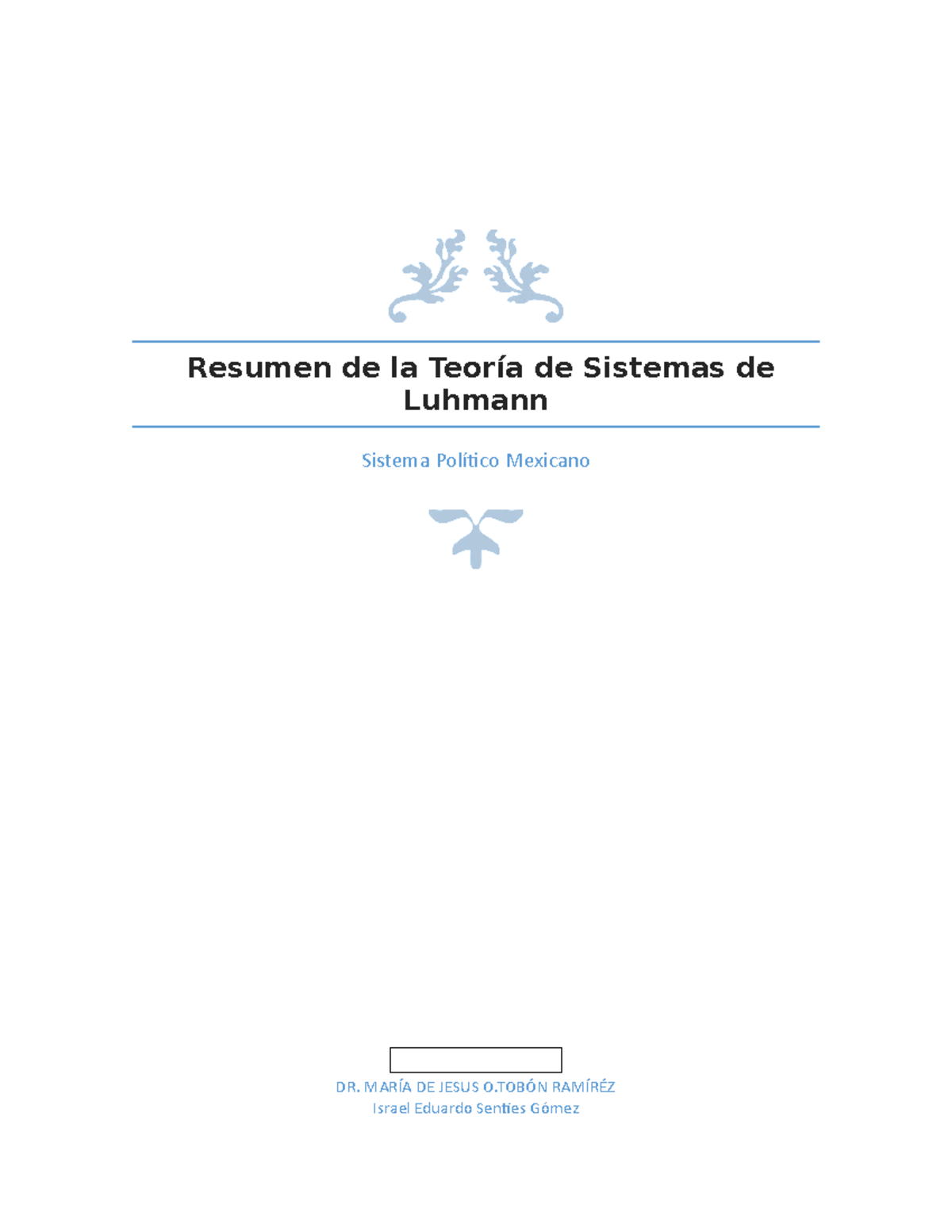 Resumen de la Teoría de Sistemas de Luhmann

Sistema Político Mexicano

DR. MARÍA DE JESUS O.TOBÓN RAMÍRÉZ
Israel Eduardo Senties Gómez